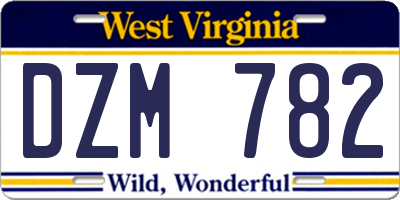 West Virginia

DZM 782

Wild, Wonderful